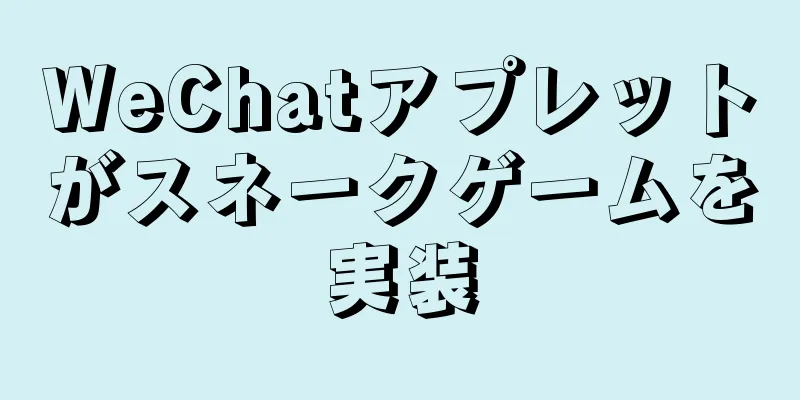 WeChatアプレットがスネークゲームを実装